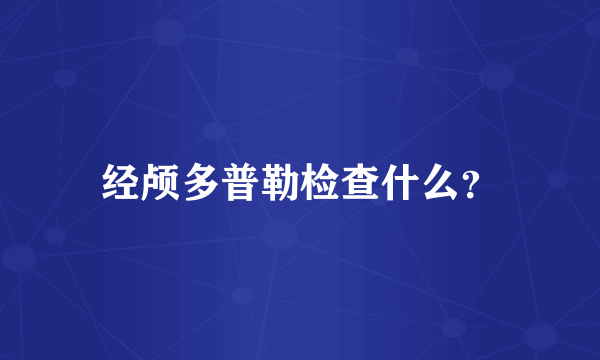 经颅多普勒检查什么?